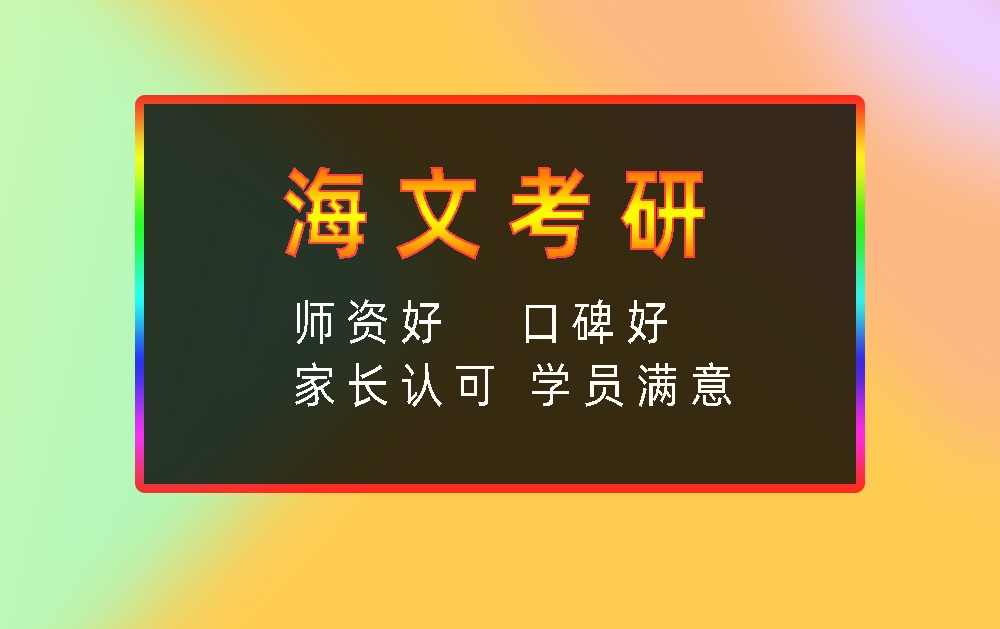 海文考研

师资好　口碑好
家长认可　学员满意